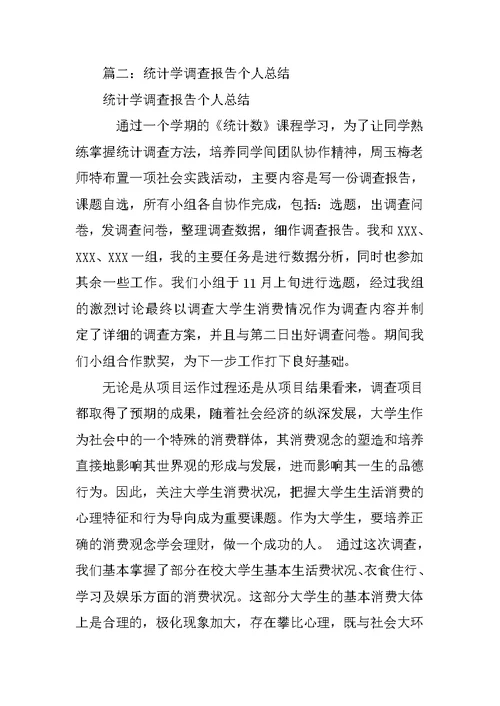 篇二：统计学调查报告个人总结

统计学调查报告个人总结

通过一个学期的《统计数》课程学习，为了让同学熟练掌握统计调查方法，培养同学间团队协作精神，周玉梅老师特布置一项社会实践活动，主要内容是写一份调查报告，课题自选，所有小组各自协作完成，包括：选题，出调查问卷，发调查问卷，整理调查数据，细作调查报告。我和 XXX、XXX、XXX 一组，我的主要任务是进行数据分析，同时也参加其余一些工作。我们小组于 11 月上旬进行选题，经过我组的激烈讨论最终以调查大学生消费情况作为调查内容并制定了详细的调查方案，并且与第二日出好调查问卷。期间我们小组合作默契，为下一步工作打下良好基础。

无论是从项目运作过程还是从项目结果看来，调查项目都取得了预期的成果，随着社会经济的纵深发展，大学生作为社会中的一个特殊的消费群体，其消费观念的塑造和培养直接地影响其世界观的形成与发展，进而影响其一生的品德行为。因此，关注大学生消费状况，把握大学生生活消费的心理特征和行为导向成为重要课题。作为大学生，要培养正确的消费观念学会理财，做一个成功的人。 通过这次调查，我们基本掌握了部分在校大学生基本生活费状况、衣食住行、学习及娱乐方面的消费状况。这部分大学生的基本消费大体上是合理的，极化现象加大，存在攀比心理，既与社会大环